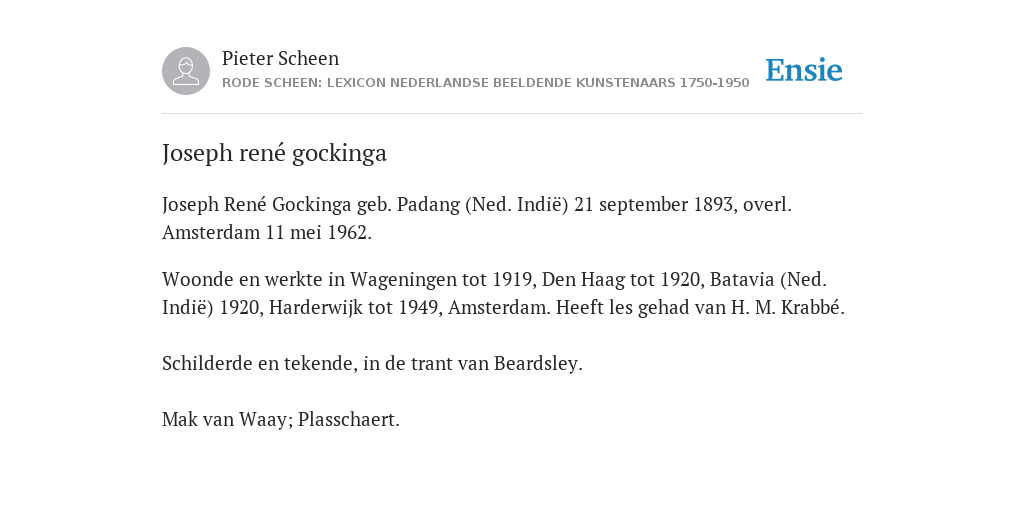 Pieter Scheen
RODE SCHEEN: LEXICON NEDERLANDSE BEELDENDE KUNSTENAARS 1750-1950

Ensie

Joseph rené gockinga

Joseph René Gockinga geb. Padang (Ned. Indië) 21 september 1893, overl. Amsterdam 11 mei 1962.

Woonde en werkte in Wageningen tot 1919, Den Haag tot 1920, Batavia (Ned. Indië) 1920, Harderwijk tot 1949, Amsterdam. Heeft les gehad van H. M. Krabbé.

Schilderde en tekende, in de trant van Beardsley.

Mak van Waay; Plasschaert.